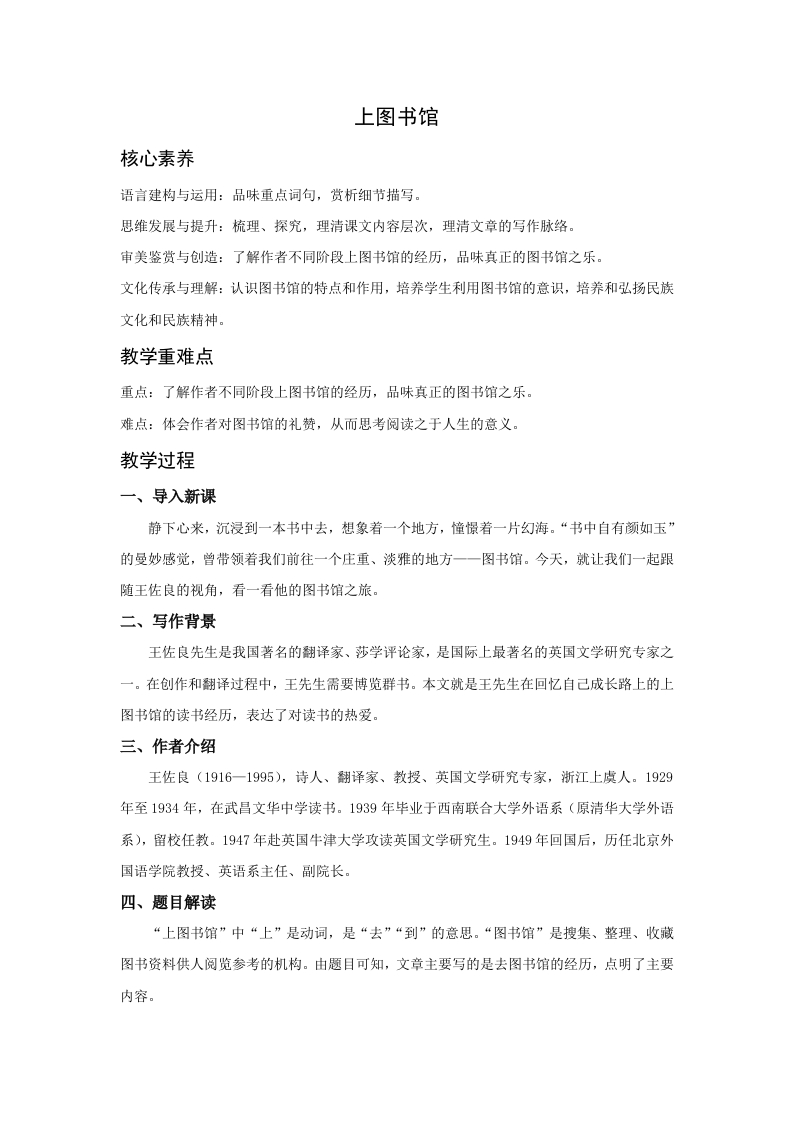 上图书馆

核心素养

语言建构与运用：品味重点词句，赏析细节描写。

思维发展与提升：梳理、探究，理清课文内容层次，理清文章的写作脉络。

审美鉴赏与创造：了解作者不同阶段上图书馆的经历，品味真正的图书馆之乐。

文化传承与理解：认识图书馆的特点和作用，培养学生利用图书馆的意识，培养和弘扬民族文化和民族精神。

教学重难点

重点：了解作者不同阶段上图书馆的经历，品味真正的图书馆之乐。

难点：体会作者对图书馆的礼赞，从而思考阅读之于人生的意义。

教学过程

一、导入新课

静下心来，沉浸到一本书中去，想象着一个地方，憧憬着一片幻海。“书中自有颜如玉”的曼妙感觉，曾带领着我们前往一个庄重、淡雅的地方——图书馆。今天，就让我们一起跟随王佐良的视角，看一看他的图书馆之旅。

二、写作背景

王佐良先生是我国著名的翻译家、莎学评论家，是国际上最著名的英国文学研究专家之一。在创作和翻译过程中，王先生需要博览群书。本文就是王先生在回忆自己成长路上的上图书馆的读书经历，表达了对读书的热爱。

三、作者介绍

王佐良（1916—1995），诗人、翻译家、教授、英国文学研究专家，浙江上虞人。1929年至1934年，在武昌文华中学读书。1939年毕业于西南联合大学外语系（原清华大学外语系），留校任教。1947年赴英国牛津大学攻读英国文学研究生。1949年回国后，历任北京外国语学院教授、英语系主任、副院长。

四、题目解读

“上图书馆”中“上”是动词，是“去”“到”的意思。“图书馆”是搜集、整理、收藏图书资料供人阅览参考的机构。由题目可知，文章主要写的是去图书馆的经历，点明了主要内容。